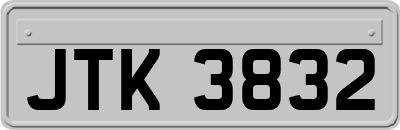 JTK 3832